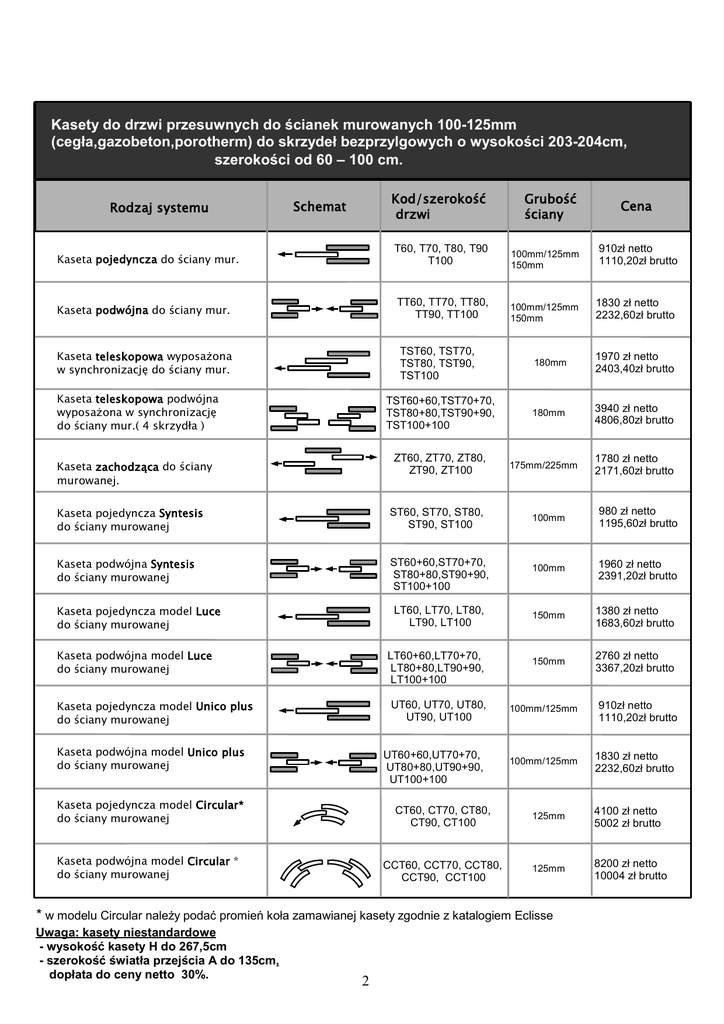 Kasety do drzwi przesuwnych do ścianek murowanych 100-125mm (cegła,gazobeton,porotherm) do skrzydeł bezprzylgowych o wysokości 203-204cm, szerokości od 60 – 100 cm.

| Rodzaj systemu | Schemat | Kod/szerokość drzwi | Grubość ściany | Cena |
|---|---|---|---|---|
| Kaseta pojedyncza do ściany mur. | | T60, T70, T80, T90 T100 | 100mm/125mm 150mm | 910zł netto 1110,20zł brutto |
| Kaseta podwójna do ściany mur. | | TT60, TT70, TT80, TT90, TT100 | 100mm/125mm 150mm | 1830 zł netto 2232,60zł brutto |
| Kaseta teleskopowa wyposażona w synchronizację do ściany mur. | | TST60, TST70, TST80, TST90, TST100 | 180mm | 1970 zł netto 2403,40zł brutto |
| Kaseta teleskopowa podwójna wyposażona w synchronizację do ściany mur.( 4 skrzydła ) | | TST60+60,TST70+70, TST80+80,TST90+90, TST100+100 | 180mm | 3940 zł netto 4806,80zł brutto |
| Kaseta zachodząca do ściany murowanej. | | ZT60, ZT70, ZT80, ZT90, ZT100 | 175mm/225mm | 1780 zł netto 2171,60zł brutto |
| Kaseta pojedyncza Syntesis do ściany murowanej | | ST60, ST70, ST80, ST90, ST100 | 100mm | 980 zł netto 1195,60zł brutto |
| Kaseta podwójna Syntesis do ściany murowanej | | ST60+60,ST70+70, ST80+80,ST90+90, ST100+100 | 100mm | 1960 zł netto 2391,20zł brutto |
| Kaseta pojedyncza model Luce do ściany murowanej | | LT60, LT70, LT80, LT90, LT100 | 150mm | 1380 zł netto 1683,60zł brutto |
| Kaseta podwójna model Luce do ściany murowanej | | LT60+60,LT70+70, LT80+80,LT90+90, LT100+100 | 150mm | 2760 zł netto 3367,20zł brutto |
| Kaseta pojedyncza model Unico plus do ściany murowanej | | UT60, UT70, UT80, UT90, UT100 | 100mm/125mm | 910zł netto 1110,20zł brutto |
| Kaseta podwójna model Unico plus do ściany murowanej | | UT60+60,UT70+70, UT80+80,UT90+90, UT100+100 | 100mm/125mm | 1830 zł netto 2232,60zł brutto |
| Kaseta pojedyncza model Circular* do ściany murowanej | | CT60, CT70, CT80, CT90, CT100 | 125mm | 4100 zł netto 5002 zł brutto |
| Kaseta podwójna model Circular * do ściany murowanej | | CCT60, CCT70, CCT80, CCT90, CCT100 | 125mm | 8200 zł netto 10004 zł brutto |

* w modelu Circular należy podać promień koła zamawianej kasety zgodnie z katalogiem Eclisse
Uwaga: kasety niestandardowe
- wysokość kasety H do 267,5cm
- szerokość światła przejścia A do 135cm, dopłata do ceny netto 30%.

2